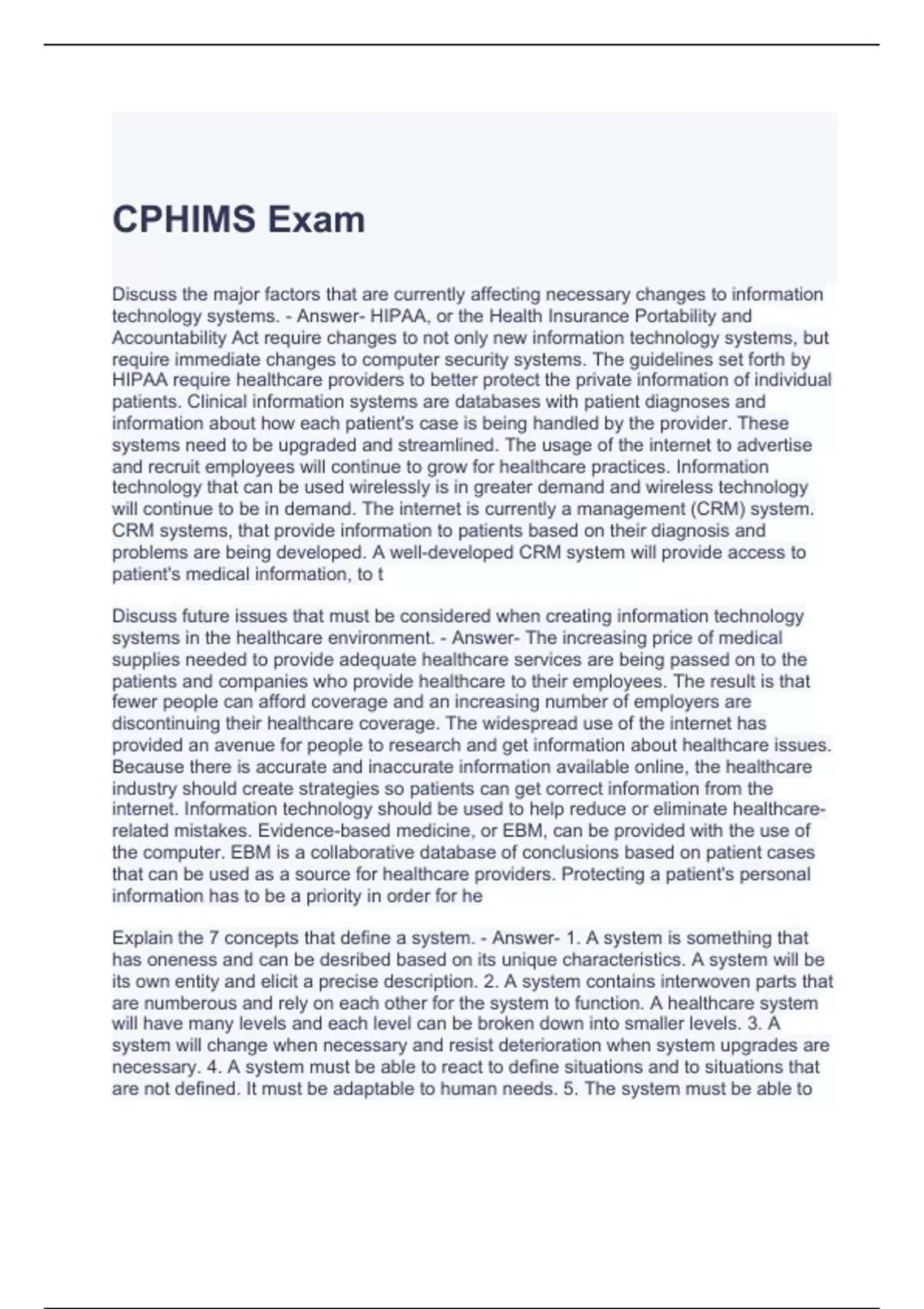 CPHIMS Exam

Discuss the major factors that are currently affecting necessary changes to information technology systems. - Answer- HIPAA, or the Health Insurance Portability and Accountability Act require changes to not only new information technology systems, but require immediate changes to computer security systems. The guidelines set forth by HIPAA require healthcare providers to better protect the private information of individual patients. Clinical information systems are databases with patient diagnoses and information about how each patient's case is being handled by the provider. These systems need to be upgraded and streamlined. The usage of the internet to advertise and recruit employees will continue to grow for healthcare practices. Information technology that can be used wirelessly is in greater demand and wireless technology will continue to be in demand. The internet is currently a management (CRM) system. CRM systems, that provide information to patients based on their diagnosis and problems are being developed. A well-developed CRM system will provide access to patient's medical information, to t

Discuss future issues that must be considered when creating information technology systems in the healthcare environment. - Answer- The increasing price of medical supplies needed to provide adequate healthcare services are being passed on to the patients and companies who provide healthcare to their employees. The result is that fewer people can afford coverage and an increasing number of employers are discontinuing their healthcare coverage. The widespread use of the internet has provided an avenue for people to research and get information about healthcare issues. Because there is accurate and inaccurate information available online, the healthcare industry should create strategies so patients can get correct information from the internet. Information technology should be used to help reduce or eliminate healthcare-related mistakes. Evidence-based medicine, or EBM, can be provided with the use of the computer. EBM is a collaborative database of conclusions based on patient cases that can be used as a source for healthcare providers. Protecting a patient's personal information has to be a priority in order for he

Explain the 7 concepts that define a system. - Answer- 1. A system is something that has oneness and can be desribed based on its unique characteristics. A system will be its own entity and elicit a precise description. 2. A system contains interwoven parts that are numberous and rely on each other for the system to function. A healthcare system will have many levels and each level can be broken down into smaller levels. 3. A system will change when necessary and resist deterioration when system upgrades are necessary. 4. A system must be able to react to define situations and to situations that are not defined. It must be adaptable to human needs. 5. The system must be able to